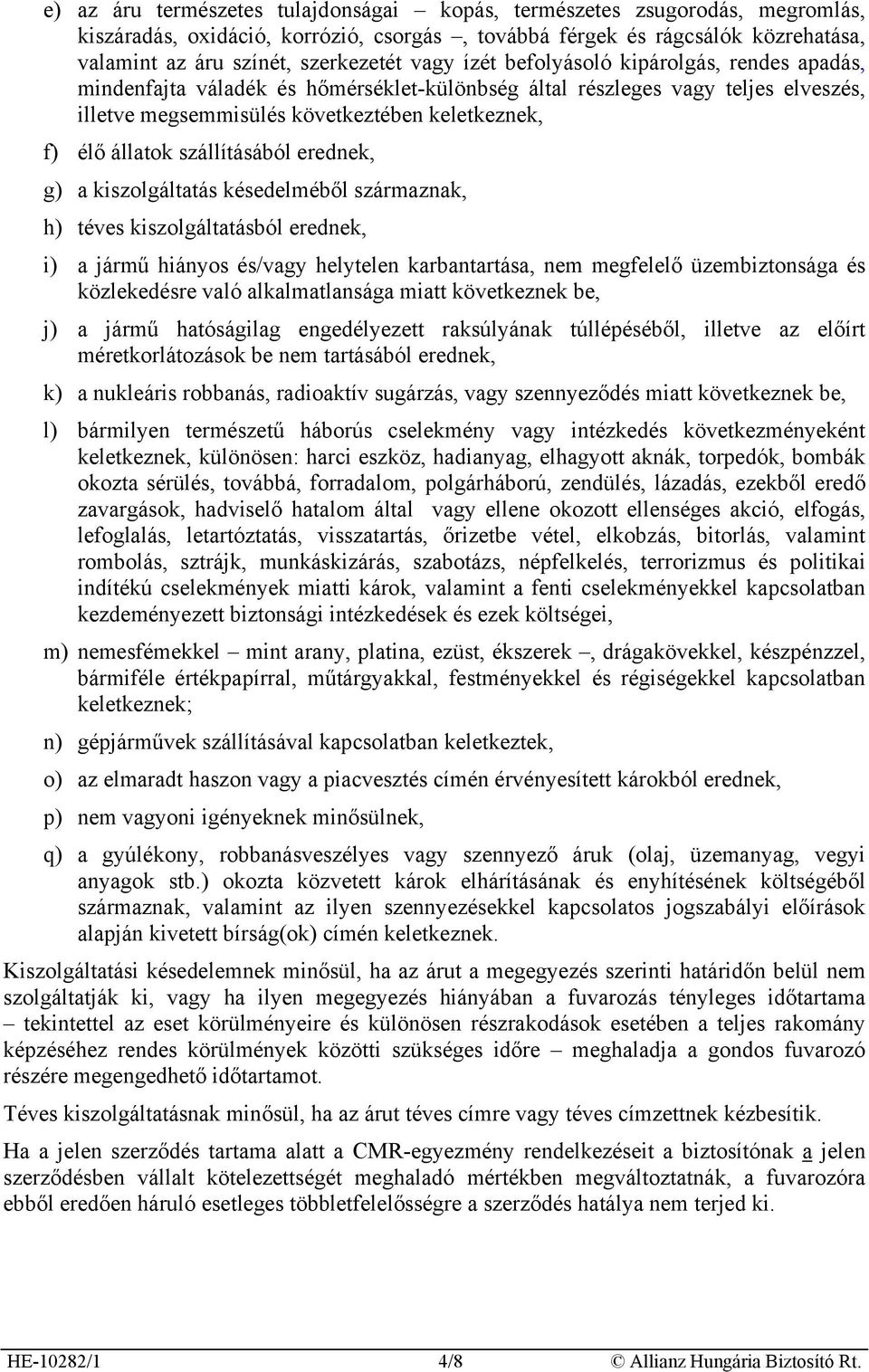 e) az áru természetes tulajdonságai – kopás, természetes zsugorodás, megromlás, kiszáradás, oxidáció, korrózió, csorgás –, továbbá férgek és rágcsálók közrehatása, valamint az áru színét, szerkezetét vagy ízét befolyásoló kipárolgás, rendes apadás, mindenfajta váladék és hőmérséklet-különbség által részleges vagy teljes elveszés, illetve megsemmisülés következtében keletkeznek,

f) élő állatok szállításából erednek,

g) a kiszolgáltatás késedelméből származnak,

h) téves kiszolgáltatásból erednek,

i) a jármű hiányos és/vagy helytelen karbantartása, nem megfelelő üzembiztonsága és közlekedésre való alkalmatlansága miatt következnek be,

j) a jármű hatóságilag engedélyezett raksúlyának túllépéséből, illetve az előírt méretkorlátozások be nem tartásából erednek,

k) a nukleáris robbanás, radioaktív sugárzás, vagy szennyeződés miatt következnek be,

l) bármilyen természetű háborús cselekmény vagy intézkedés következményeként keletkeznek, különösen: harci eszköz, hadianyag, elhagyott aknák, torpedók, bombák okozta sérülés, továbbá, forradalom, polgárháború, zendülés, lázadás, ezekből eredő zavargások, hadviselő hatalom által vagy ellene okozott ellenséges akció, elfogás, lefoglalás, letartóztatás, visszatartás, őrizetbe vétel, elkobzás, bitorlás, valamint rombolás, sztrájk, munkáskizárás, szabotázs, népfelkelés, terrorizmus és politikai indítékú cselekmények miatti károk, valamint a fenti cselekményekkel kapcsolatban kezdeményezett biztonsági intézkedések és ezek költségei,

m) nemesfémekkel – mint arany, platina, ezüst, ékszerek –, drágakövekkel, készpénzzel, bármiféle értékpapírral, műtárgyakkal, festményekkel és régiségekkel kapcsolatban keletkeznek;

n) gépjárművek szállításával kapcsolatban keletkeztek,

o) az elmaradt haszon vagy a piacvesztés címén érvényesített károkból erednek,

p) nem vagyoni igényeknek minősülnek,

q) a gyúlékony, robbanásveszélyes vagy szennyező áruk (olaj, üzemanyag, vegyi anyagok stb.) okozta közvetett károk elhárításának és enyhítésének költségéből származnak, valamint az ilyen szennyezésekkel kapcsolatos jogszabályi előírások alapján kivetett bírság(ok) címén keletkeznek.

Kiszolgáltatási késedelemnek minősül, ha az árut a megegyezés szerinti határidőn belül nem szolgáltatják ki, vagy ha ilyen megegyezés hiányában a fuvarozás tényleges időtartama – tekintettel az eset körülményeire és különösen részrakodások esetében a teljes rakomány képzéséhez rendes körülmények közötti szükséges időre – meghaladja a gondos fuvarozó részére megengedhető időtartamot.

Téves kiszolgáltatásnak minősül, ha az árut téves címre vagy téves címzettnek kézbesítik.

Ha a jelen szerződés tartama alatt a CMR-egyezmény rendelkezéseit a biztosítónak a jelen szerződésben vállalt kötelezettségét meghaladó mértékben megváltoztatnák, a fuvarozóra ebből eredően háruló esetleges többletfelelősségre a szerződés hatálya nem terjed ki.

HE-10282/1 4/8 © Allianz Hungária Biztosító Rt.